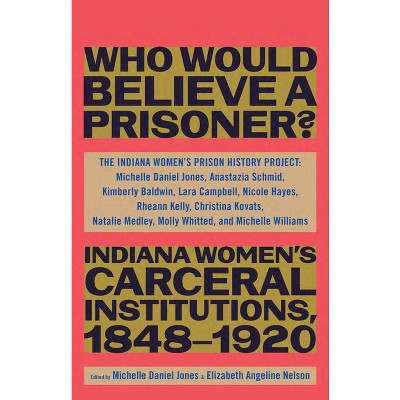 WHO WOULD BELIEVE A PRISONER?

THE INDIANA WOMEN'S PRISON HISTORY PROJECT: Michelle Daniel Jones, Anastazia Schmid, Kimberly Baldwin, Lara Campbell, Nicole Hayes, Rheann Kelly, Christina Kovats, Natalie Medley, Molly Whitted, and Michelle Williams

INDIANA WOMEN'S CARCERAL INSTITUTIONS, 1848–1920

Edited by Michelle Daniel Jones & Elizabeth Angeline Nelson